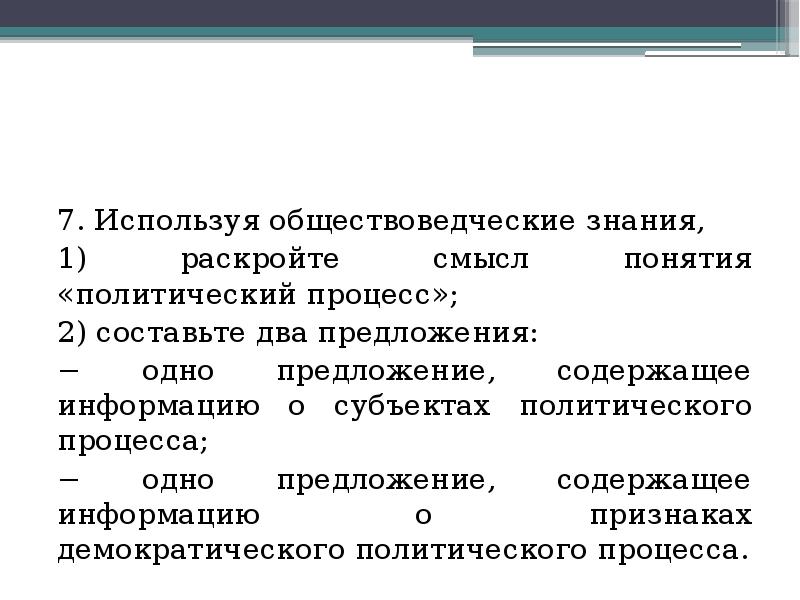 7. Используя обществоведческие знания,

1) раскройте смысл понятия «политический процесс»;

2) составьте два предложения:

− одно предложение, содержащее информацию о субъектах политического процесса;

− одно предложение, содержащее информацию о признаках демократического политического процесса.